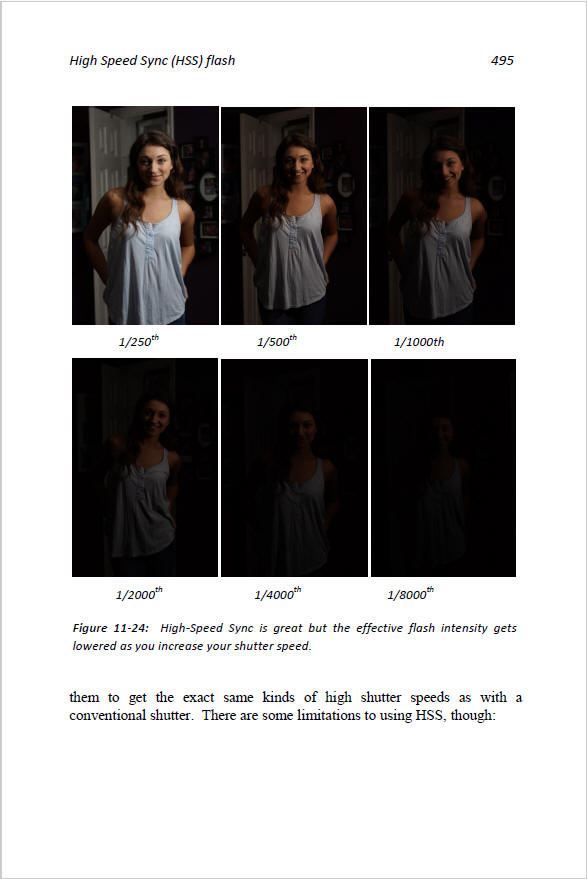 High Speed Sync (HSS) flash 495

1/250$^{th}$ 1/500$^{th}$ 1/1000th

1/2000$^{th}$ 1/4000$^{th}$ 1/8000$^{th}$

Figure 11-24: High-Speed Sync is great but the effective flash intensity gets lowered as you increase your shutter speed.

them to get the exact same kinds of high shutter speeds as with a conventional shutter. There are some limitations to using HSS, though: